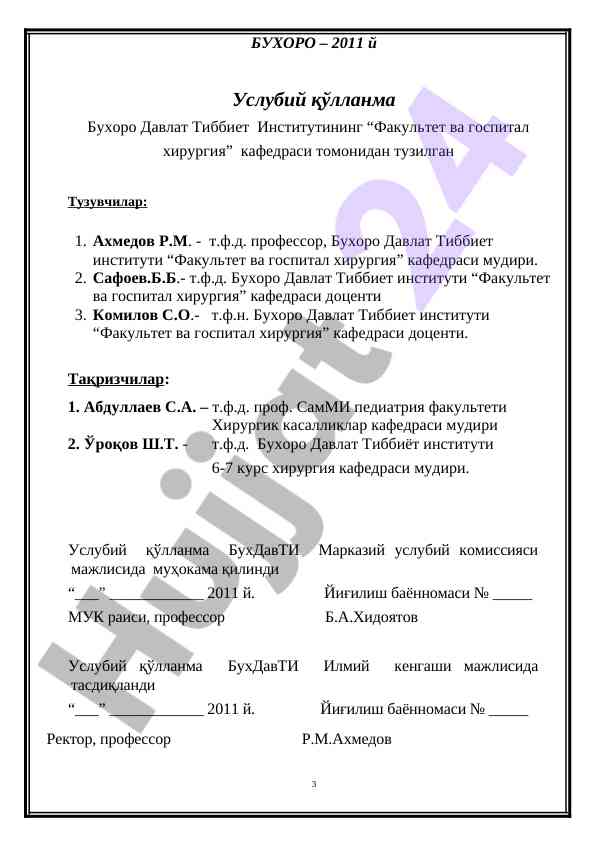 БУХОРО – 2011 й

Услубий қўлланма

Бухоро Давлат Тиббиет Институтининг “Факультет ва госпитал хирургия” кафедраси томонидан тузилган

Тузувчилар:

1. Ахмедов Р.М. - т.ф.д. профессор, Бухоро Давлат Тиббиет институти “Факультет ва госпитал хирургия” кафедраси мудири.
2. Сафоев.Б.Б.- т.ф.д. Бухоро Давлат Тиббиет институти “Факультет ва госпитал хирургия” кафедраси доценти
3. Комилов С.О.- т.ф.н. Бухоро Давлат Тиббиет институти “Факультет ва госпитал хирургия” кафедраси доценти.

Тақризчилар:

1. Абдуллаев С.А. – т.ф.д. проф. СамМИ педиатрия факультети Хирургик касалликлар кафедраси мудири
2. Ўроқов Ш.Т. - т.ф.д. Бухоро Давлат Тиббиёт институти 6-7 курс хирургия кафедраси мудири.

Услубий қўлланма БухДавТИ Марказий услубий комиссияси мажлисида муҳокама қилинди
“___” ____________ 2011 й. Йиғилиш баённомаси № _____
МУК раиси, профессор Б.А.Хидоятов

Услубий қўлланма БухДавТИ Илмий кенгаши мажлисида тасдиқланди
“___” ____________ 2011 й. Йиғилиш баённомаси № _____
Ректор, профессор Р.М.Ахмедов

3

Hujjat24